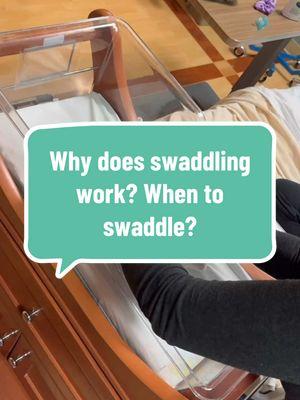 Why does swaddling work? When to swaddle?